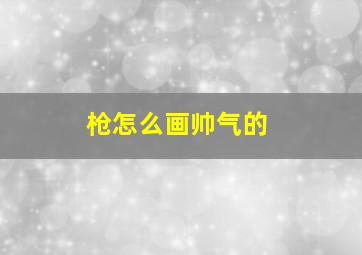 枪怎么画帅气的